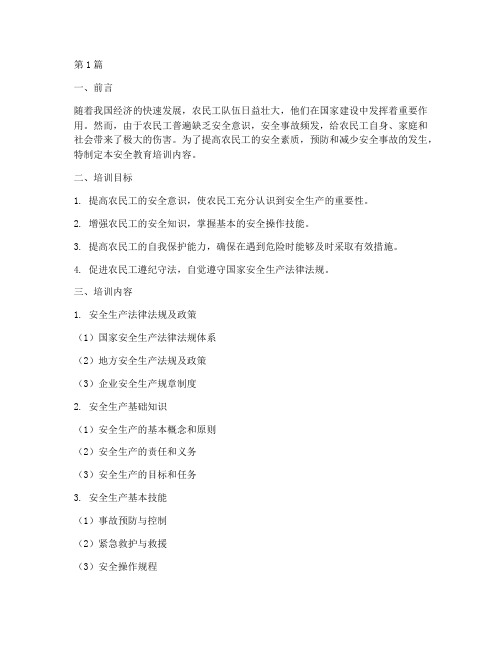 第1篇

一、前言

随着我国经济的快速发展，农民工队伍日益壮大，他们在国家建设中发挥着重要作用。然而，由于农民工普遍缺乏安全意识，安全事故频发，给农民工自身、家庭和社会带来了极大的伤害。为了提高农民工的安全素质，预防和减少安全事故的发生，特制定本安全教育培训内容。

二、培训目标

1. 提高农民工的安全意识，使农民工充分认识到安全生产的重要性。

2. 增强农民工的安全知识，掌握基本的安全操作技能。

3. 提高农民工的自我保护能力，确保在遇到危险时能够及时采取有效措施。

4. 促进农民工遵纪守法，自觉遵守国家安全生产法律法规。

三、培训内容

1. 安全生产法律法规及政策

（1）国家安全生产法律法规体系

（2）地方安全生产法规及政策

（3）企业安全生产规章制度

2. 安全生产基础知识

（1）安全生产的基本概念和原则

（2）安全生产的责任和义务

（3）安全生产的目标和任务

3. 安全生产基本技能

（1）事故预防与控制

（2）紧急救护与救援

（3）安全操作规程